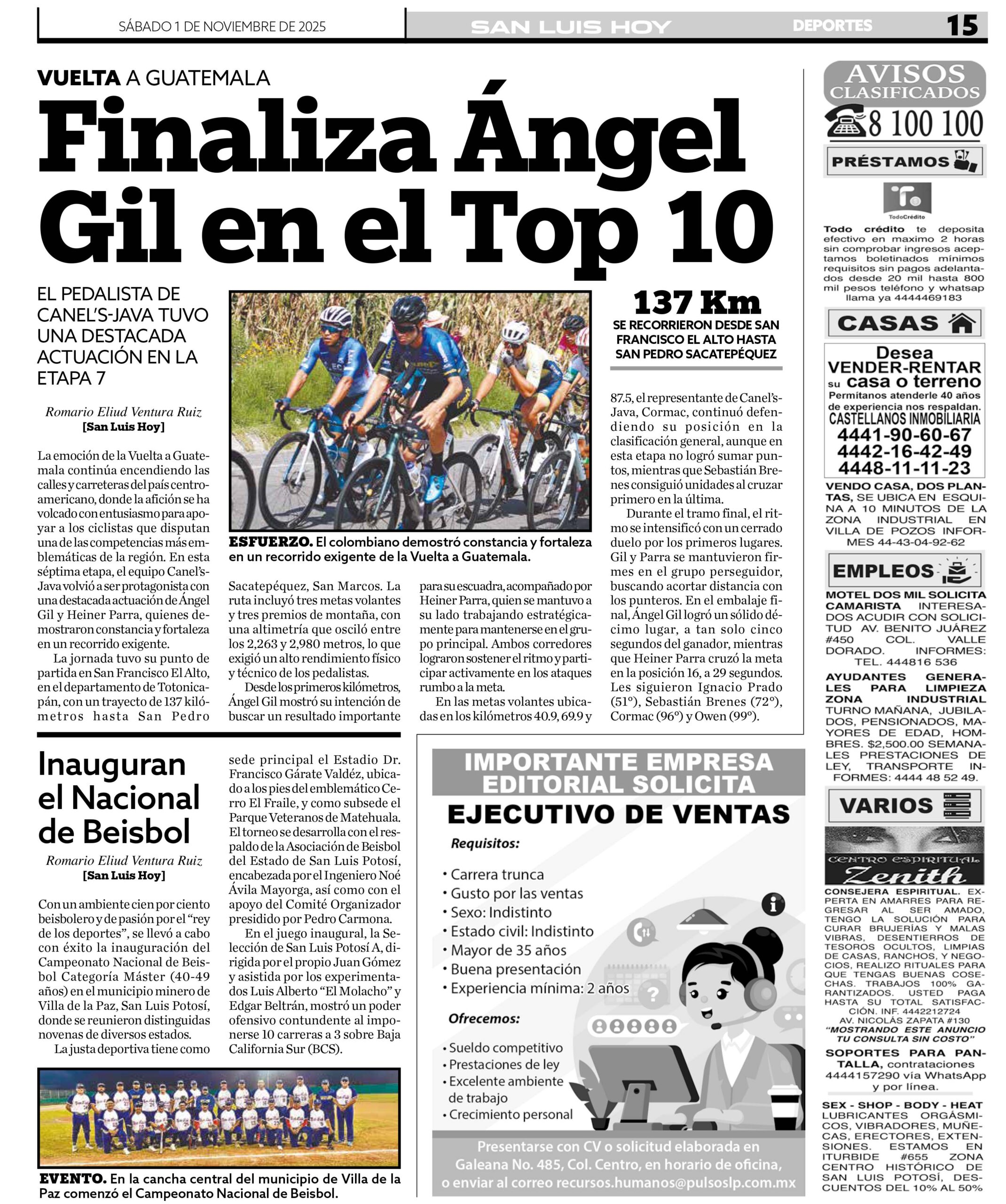 SÁBADO 1 DE NOVIEMBRE DE 2025 SAN LUIS HOY DEPORTES 15

VUELTA A GUATEMALA

Finaliza Ángel Gil en el Top 10

EL PEDALISTA DE CANEL'S-JAVA TUVO UNA DESTACADA ACTUACIÓN EN LA ETAPA 7

Romario Eliud Ventura Ruiz
[San Luis Hoy]

La emoción de la Vuelta a Guatemala continúa encendiendo las calles y carreteras del país centroamericano, donde la afición se ha volcado con entusiasmo para apoyar a los ciclistas que disputan una de las competencias más emblemáticas de la región. En esta séptima etapa, el equipo Canel's-Java volvió a ser protagonista con una destacada actuación de Ángel Gil y Heiner Parra, quienes demostraron constancia y fortaleza en un recorrido exigente.

La jornada tuvo su punto de partida en San Francisco El Alto, en el departamento de Totonicapán, con un trayecto de 137 kilómetros hasta San Pedro Sacatepéquez, San Marcos. La ruta incluyó tres metas volantes y tres premios de montaña, con una altimetría que osciló entre los 2,263 y 2,980 metros, lo que exigió un alto rendimiento físico y técnico de los pedalistas.

Desde los primeros kilómetros, Ángel Gil mostró su intención de buscar un resultado importante para su escuadra, acompañado por Heiner Parra, quien se mantuvo a su lado trabajando estratégicamente para mantenerse en el grupo principal. Ambos corredores lograron sostener el ritmo y participar activamente en los ataques rumbo a la meta.

En las metas volantes ubicadas en los kilómetros 40.9, 69.9 y 87.5, el representante de Canel's-Java, Cormac, continuó defendiendo su posición en la clasificación general, aunque en esta etapa no logró sumar puntos, mientras que Sebastián Brenes consiguió unidades al cruzar primero en la última.

Durante el tramo final, el ritmo se intensificó con un cerrado duelo por los primeros lugares. Gil y Parra se mantuvieron firmes en el grupo perseguidor, buscando acortar distancia con los punteros. En el embalaje final, Ángel Gil logró un sólido décimo lugar, a tan solo cinco segundos del ganador, mientras que Heiner Parra cruzó la meta en la posición 16, a 29 segundos. Les siguieron Ignacio Prado (51°), Sebastián Brenes (72°), Cormac (96°) y Owen (99°).

ESFUERZO. El colombiano demostró constancia y fortaleza en un recorrido exigente de la Vuelta a Guatemala.

137 Km
SE RECORRIERON DESDE SAN FRANCISCO EL ALTO HASTA SAN PEDRO SACATEPÉQUEZ

Inauguran el Nacional de Beisbol

Romario Eliud Ventura Ruiz
[San Luis Hoy]

Con un ambiente cien por ciento beisbolero y de pasión por el "rey de los deportes", se llevó a cabo con éxito la inauguración del Campeonato Nacional de Beisbol Categoría Máster (40-49 años) en el municipio minero de Villa de la Paz, San Luis Potosí, donde se reunieron distinguidas novenas de diversos estados.

La justa deportiva tiene como sede principal el Estadio Dr. Francisco Gárate Valdéz, ubicado a los pies del emblemático Cerro El Fraile, y como subsede el Parque Veteranos de Matehuala. El torneo se desarrolla con el respaldo de la Asociación de Beisbol del Estado de San Luis Potosí, encabezada por el Ingeniero Noé Ávila Mayorga, así como con el apoyo del Comité Organizador presidido por Pedro Carmona.

En el juego inaugural, la Selección de San Luis Potosí A, dirigida por el propio Juan Gómez y asistida por los experimentados Luis Alberto "El Molacho" y Edgar Beltrán, mostró un poder ofensivo contundente al imponerse 10 carreras a 3 sobre Baja California Sur (BCS).

EVENTO. En la cancha central del municipio de Villa de la Paz comenzó el Campeonato Nacional de Beisbol.

IMPORTANTE EMPRESA EDITORIAL SOLICITA
EJECUTIVO DE VENTAS
Requisitos:
• Carrera trunca
• Gusto por las ventas
• Sexo: Indistinto
• Estado civil: Indistinto
• Mayor de 35 años
• Buena presentación
• Experiencia mínima: 2 años
Ofrecemos:
• Sueldo competitivo
• Prestaciones de ley
• Excelente ambiente de trabajo
• Crecimiento personal
Presentarse con CV o solicitud elaborada en Galeana No. 485, Col. Centro, en horario de oficina, o enviar al correo recursos.humanos@pulsoslp.com.mx

AVISOS CLASIFICADOS
8 100 100

PRÉSTAMOS
TodoCrédito
Todo crédito te deposita efectivo en maximo 2 horas sin comprobar ingresos aceptamos boletinados mínimos requisitos sin pagos adelantados desde 20 mil hasta 800 mil pesos teléfono y whatsap llama ya 4444469183

CASAS
Desea VENDER-RENTAR su casa o terreno
Permitanos atenderle 40 años de experiencia nos respaldan.
CASTELLANOS INMOBILIARIA
4441-90-60-67
4442-16-42-49
4448-11-11-23
VENDO CASA, DOS PLANTAS, SE UBICA EN ESQUINA A 10 MINUTOS DE LA ZONA INDUSTRIAL EN VILLA DE POZOS INFORMES 44-43-04-92-62

EMPLEOS
MOTEL DOS MIL SOLICITA CAMARISTA INTERESADOS ACUDIR CON SOLICITUD AV. BENITO JUÁREZ #450 COL. VALLE DORADO. INFORMES: TEL. 444816 536
AYUDANTES GENERALES PARA LIMPIEZA ZONA INDUSTRIAL TURNO MAÑANA, JUBILADOS, PENSIONADOS, MAYORES DE EDAD, HOMBRES. $2,500.00 SEMANALES PRESTACIONES DE LEY, TRANSPORTE INFORMES: 4444 48 52 49.

VARIOS
CENTRO ESPIRITUAL Zenith
CONSEJERA ESPIRITUAL. EXPERTA EN AMARRES PARA REGRESAR AL SER AMADO, TENGO LA SOLUCIÓN PARA CURAR BRUJERÍAS Y MALAS VIBRAS, DESENTIERROS DE TESOROS OCULTOS, LIMPIAS DE CASAS, RANCHOS, Y NEGOCIOS, REALIZO RITUALES PARA QUE TENGAS BUENAS COSECHAS. TRABAJOS 100% GARANTIZADOS. USTED PAGA HASTA SU TOTAL SATISFACCIÓN. INF. 4442212724 AV. NICOLÁS ZAPATA #130 "MOSTRANDO ESTE ANUNCIO TU CONSULTA SIN COSTO"
SOPORTES PARA PANTALLA, contrataciones 4444157290 vía WhatsApp y por línea.
SEX - SHOP - BODY - HEAT LUBRICANTES ORGÁSMICOS, VIBRADORES, MUÑECAS, ERECTORES, EXTENSIONES. ESTAMOS EN ITURBIDE #655 ZONA CENTRO HISTÓRICO DE SAN LUIS POTOSÍ, DESCUENTOS DEL 10% AL 50%